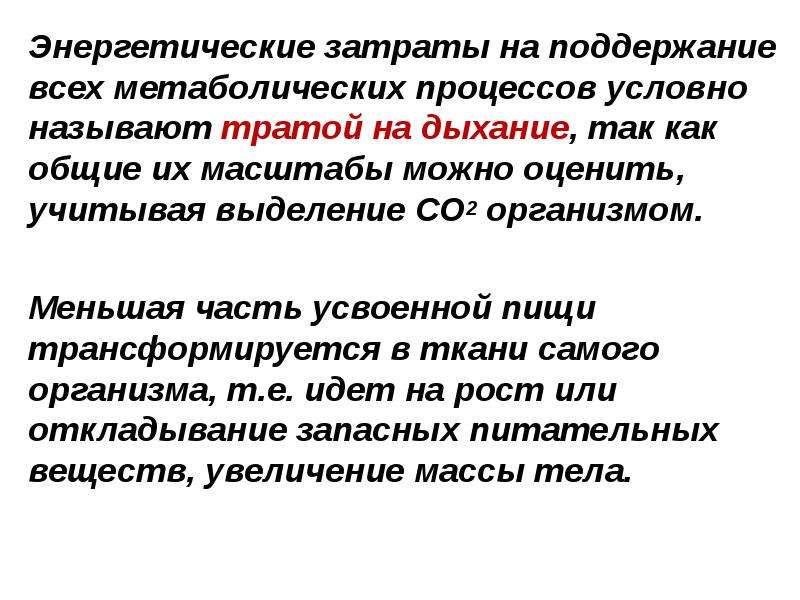 Энергетические затраты на поддержание всех метаболических процессов условно называют тратой на дыхание, так как общие их масштабы можно оценить, учитывая выделение $CO^2$ организмом.

Меньшая часть усвоенной пищи трансформируется в ткани самого организма, т.е. идет на рост или откладывание запасных питательных веществ, увеличение массы тела.